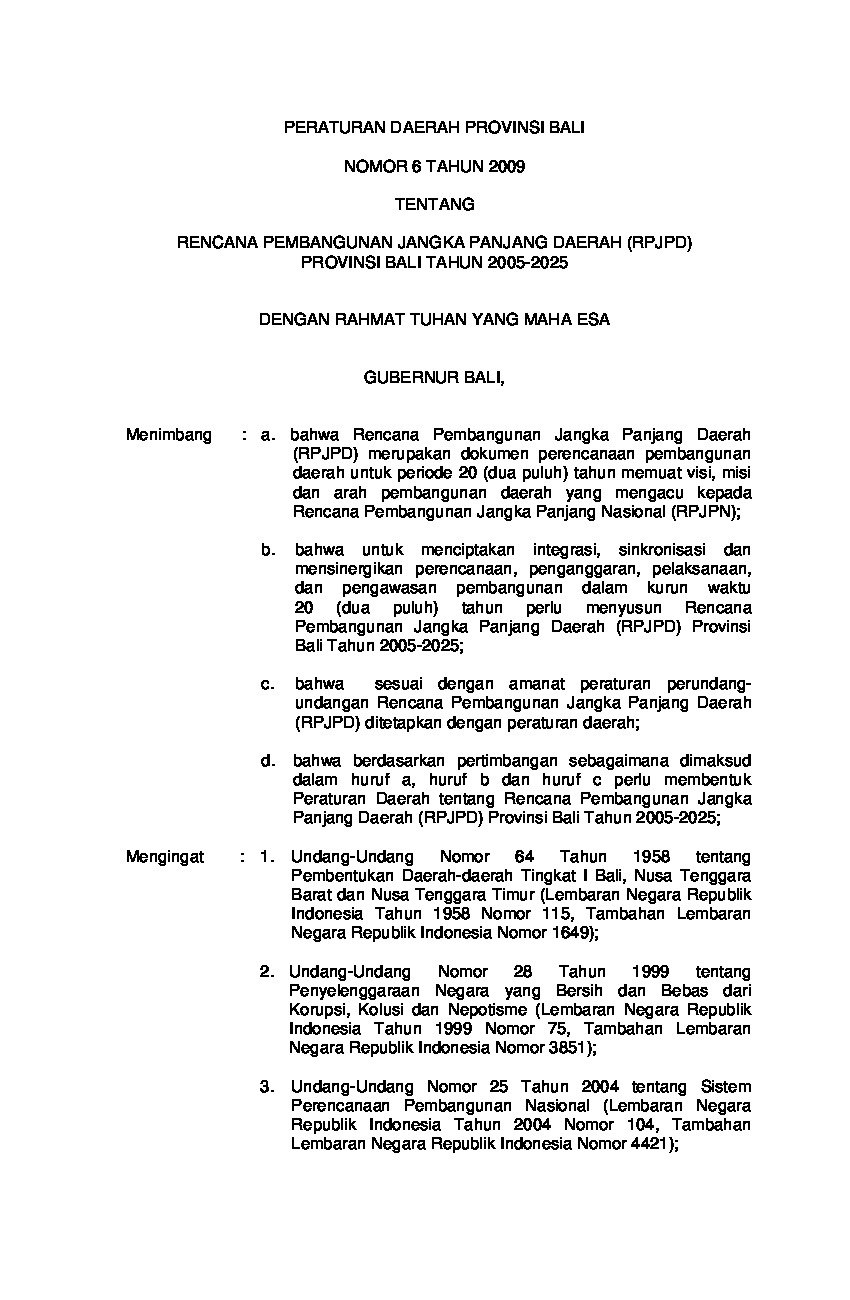 PERATURAN DAERAH PROVINSI BALI

NOMOR 6 TAHUN 2009

TENTANG

RENCANA PEMBANGUNAN JANGKA PANJANG DAERAH (RPJPD) PROVINSI BALI TAHUN 2005-2025

DENGAN RAHMAT TUHAN YANG MAHA ESA

GUBERNUR BALI,

Menimbang : a. bahwa Rencana Pembangunan Jangka Panjang Daerah (RPJPD) merupakan dokumen perencanaan pembangunan daerah untuk periode 20 (dua puluh) tahun memuat visi, misi dan arah pembangunan daerah yang mengacu kepada Rencana Pembangunan Jangka Panjang Nasional (RPJPN);

b. bahwa untuk menciptakan integrasi, sinkronisasi dan mensinergikan perencanaan, penganggaran, pelaksanaan, dan pengawasan pembangunan dalam kurun waktu 20 (dua puluh) tahun perlu menyusun Rencana Pembangunan Jangka Panjang Daerah (RPJPD) Provinsi Bali Tahun 2005-2025;

c. bahwa sesuai dengan amanat peraturan perundang-undangan Rencana Pembangunan Jangka Panjang Daerah (RPJPD) ditetapkan dengan peraturan daerah;

d. bahwa berdasarkan pertimbangan sebagaimana dimaksud dalam huruf a, huruf b dan huruf c perlu membentuk Peraturan Daerah tentang Rencana Pembangunan Jangka Panjang Daerah (RPJPD) Provinsi Bali Tahun 2005-2025;

Mengingat : 1. Undang-Undang Nomor 64 Tahun 1958 tentang Pembentukan Daerah-daerah Tingkat I Bali, Nusa Tenggara Barat dan Nusa Tenggara Timur (Lembaran Negara Republik Indonesia Tahun 1958 Nomor 115, Tambahan Lembaran Negara Republik Indonesia Nomor 1649);

2. Undang-Undang Nomor 28 Tahun 1999 tentang Penyelenggaraan Negara yang Bersih dan Bebas dari Korupsi, Kolusi dan Nepotisme (Lembaran Negara Republik Indonesia Tahun 1999 Nomor 75, Tambahan Lembaran Negara Republik Indonesia Nomor 3851);

3. Undang-Undang Nomor 25 Tahun 2004 tentang Sistem Perencanaan Pembangunan Nasional (Lembaran Negara Republik Indonesia Tahun 2004 Nomor 104, Tambahan Lembaran Negara Republik Indonesia Nomor 4421);